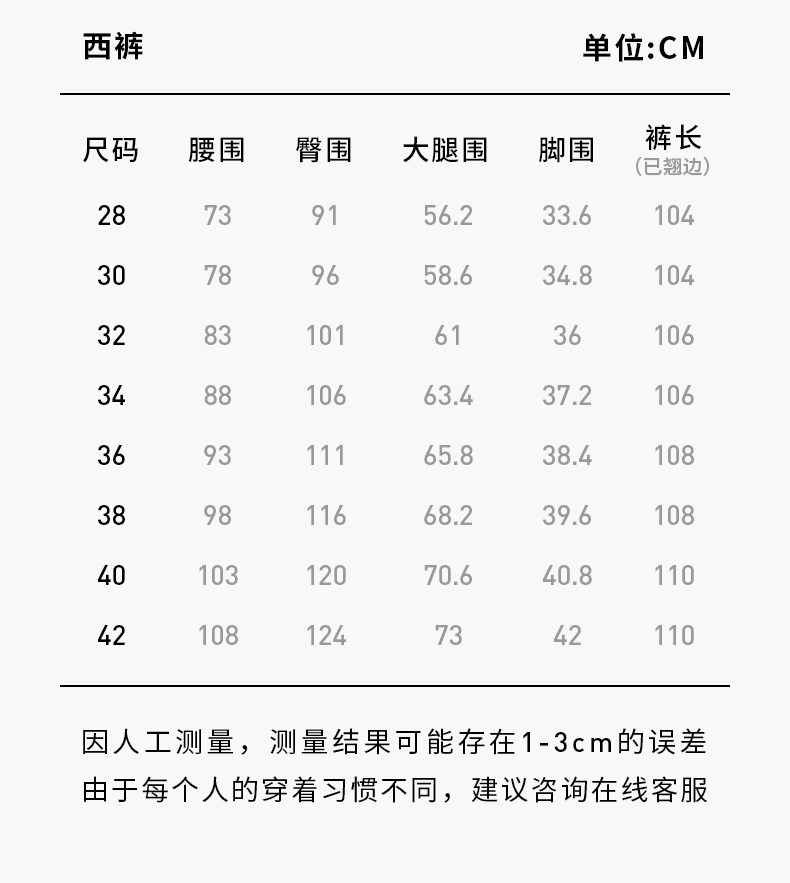 西裤 单位:CM

| 尺码 | 腰围 | 臀围 | 大腿围 | 脚围 | 裤长（已翘边） |
|---|---|---|---|---|---|
| 28 | 73 | 91 | 56.2 | 33.6 | 104 |
| 30 | 78 | 96 | 58.6 | 34.8 | 104 |
| 32 | 83 | 101 | 61 | 36 | 106 |
| 34 | 88 | 106 | 63.4 | 37.2 | 106 |
| 36 | 93 | 111 | 65.8 | 38.4 | 108 |
| 38 | 98 | 116 | 68.2 | 39.6 | 108 |
| 40 | 103 | 120 | 70.6 | 40.8 | 110 |
| 42 | 108 | 124 | 73 | 42 | 110 |

因人工测量，测量结果可能存在1-3cm的误差
由于每个人的穿着习惯不同，建议咨询在线客服